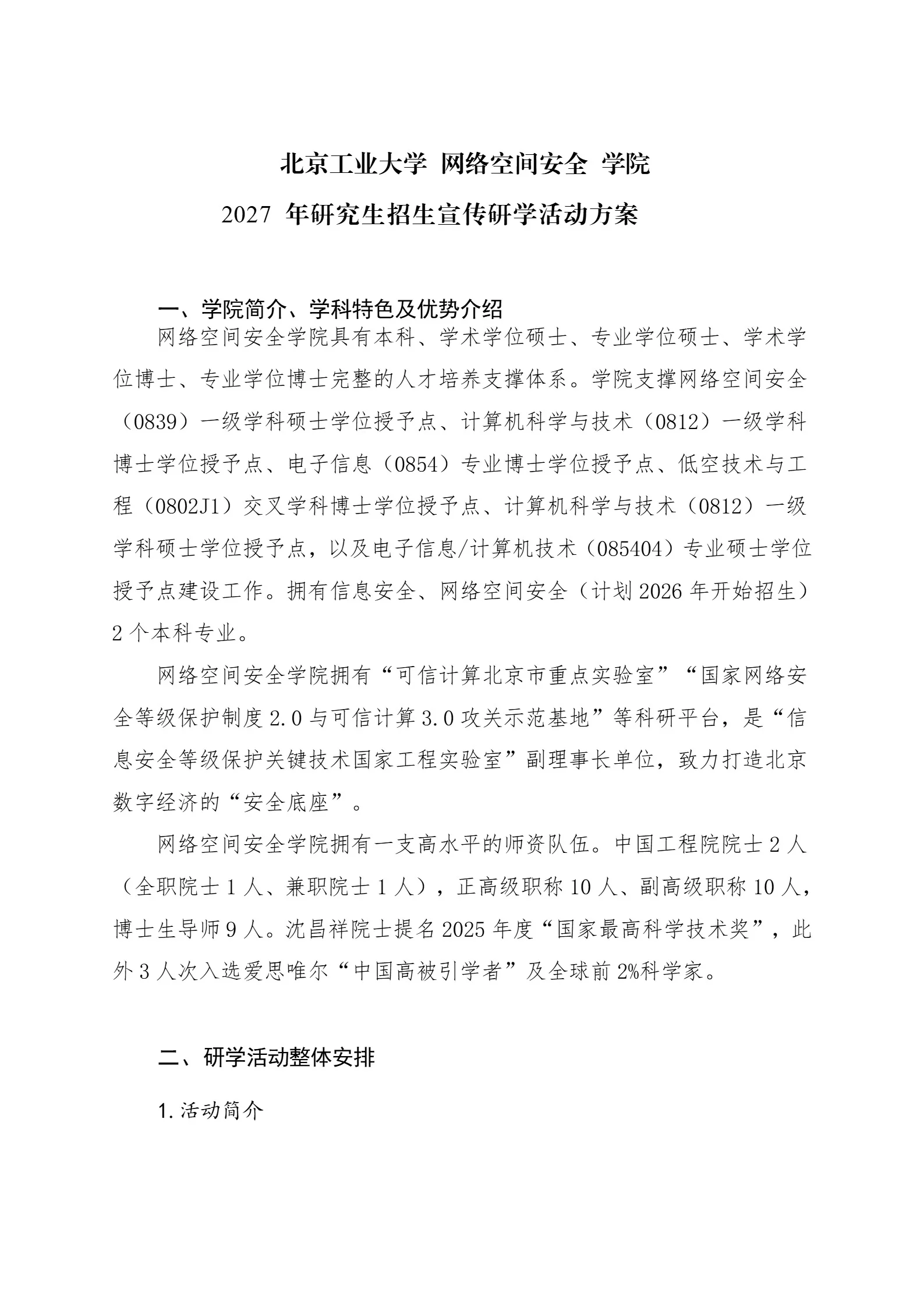 北京工业大学 网络空间安全 学院

2027 年研究生招生宣传研学活动方案

一、学院简介、学科特色及优势介绍

网络空间安全学院具有本科、学术学位硕士、专业学位硕士、学术学位博士、专业学位博士完整的人才培养支撑体系。学院支撑网络空间安全（0839）一级学科硕士学位授予点、计算机科学与技术（0812）一级学科博士学位授予点、电子信息（0854）专业博士学位授予点、低空技术与工程（0802J1）交叉学科博士学位授予点、计算机科学与技术（0812）一级学科硕士学位授予点，以及电子信息/计算机技术（085404）专业硕士学位授予点建设工作。拥有信息安全、网络空间安全（计划 2026 年开始招生）2 个本科专业。

网络空间安全学院拥有“可信计算北京市重点实验室”“国家网络安全等级保护制度 2.0 与可信计算 3.0 攻关示范基地”等科研平台，是“信息安全等级保护关键技术国家工程实验室”副理事长单位，致力打造北京数字经济的“安全底座”。

网络空间安全学院拥有一支高水平的师资队伍。中国工程院院士 2 人（全职院士 1 人、兼职院士 1 人），正高级职称 10 人、副高级职称 10 人，博士生导师 9 人。沈昌祥院士提名 2025 年度“国家最高科学技术奖”，此外 3 人次入选爱思唯尔“中国高被引学者”及全球前 2%科学家。

二、研学活动整体安排

1. 活动简介